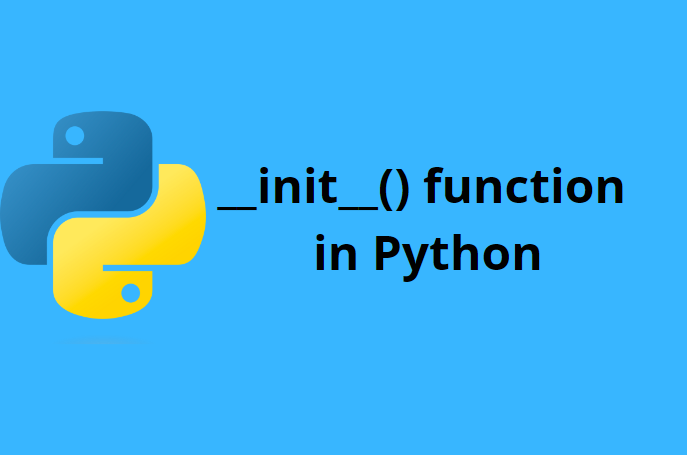 __init__() function in Python